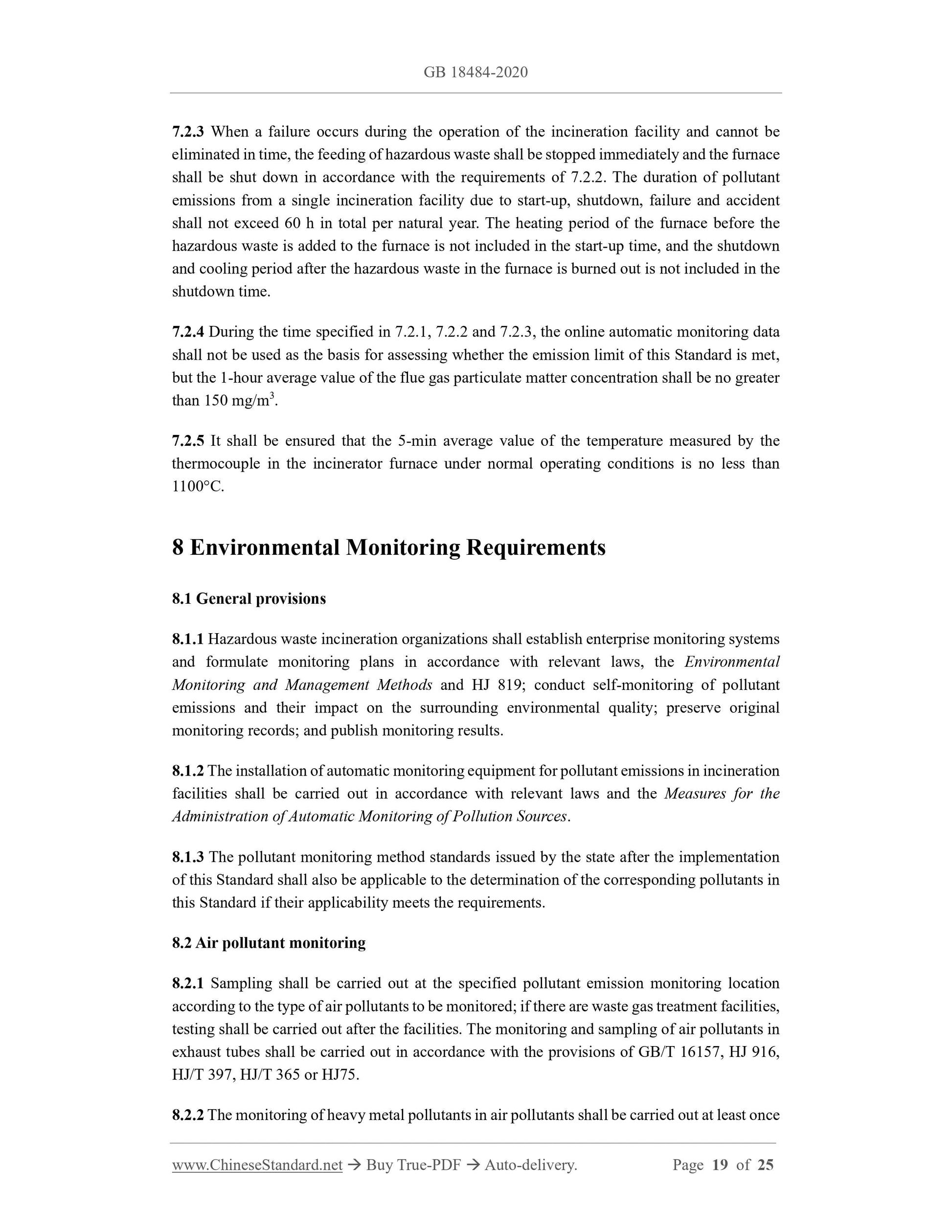 GB 18484-2020

7.2.3 When a failure occurs during the operation of the incineration facility and cannot be eliminated in time, the feeding of hazardous waste shall be stopped immediately and the furnace shall be shut down in accordance with the requirements of 7.2.2. The duration of pollutant emissions from a single incineration facility due to start-up, shutdown, failure and accident shall not exceed 60 h in total per natural year. The heating period of the furnace before the hazardous waste is added to the furnace is not included in the start-up time, and the shutdown and cooling period after the hazardous waste in the furnace is burned out is not included in the shutdown time.

7.2.4 During the time specified in 7.2.1, 7.2.2 and 7.2.3, the online automatic monitoring data shall not be used as the basis for assessing whether the emission limit of this Standard is met, but the 1-hour average value of the flue gas particulate matter concentration shall be no greater than 150 mg/m$^3$.

7.2.5 It shall be ensured that the 5-min average value of the temperature measured by the thermocouple in the incinerator furnace under normal operating conditions is no less than 1100°C.

8 Environmental Monitoring Requirements

8.1 General provisions

8.1.1 Hazardous waste incineration organizations shall establish enterprise monitoring systems and formulate monitoring plans in accordance with relevant laws, the Environmental Monitoring and Management Methods and HJ 819; conduct self-monitoring of pollutant emissions and their impact on the surrounding environmental quality; preserve original monitoring records; and publish monitoring results.

8.1.2 The installation of automatic monitoring equipment for pollutant emissions in incineration facilities shall be carried out in accordance with relevant laws and the Measures for the Administration of Automatic Monitoring of Pollution Sources.

8.1.3 The pollutant monitoring method standards issued by the state after the implementation of this Standard shall also be applicable to the determination of the corresponding pollutants in this Standard if their applicability meets the requirements.

8.2 Air pollutant monitoring

8.2.1 Sampling shall be carried out at the specified pollutant emission monitoring location according to the type of air pollutants to be monitored; if there are waste gas treatment facilities, testing shall be carried out after the facilities. The monitoring and sampling of air pollutants in exhaust tubes shall be carried out in accordance with the provisions of GB/T 16157, HJ 916, HJ/T 397, HJ/T 365 or HJ75.

8.2.2 The monitoring of heavy metal pollutants in air pollutants shall be carried out at least once

www.ChineseStandard.net → Buy True-PDF → Auto-delivery. Page 19 of 25